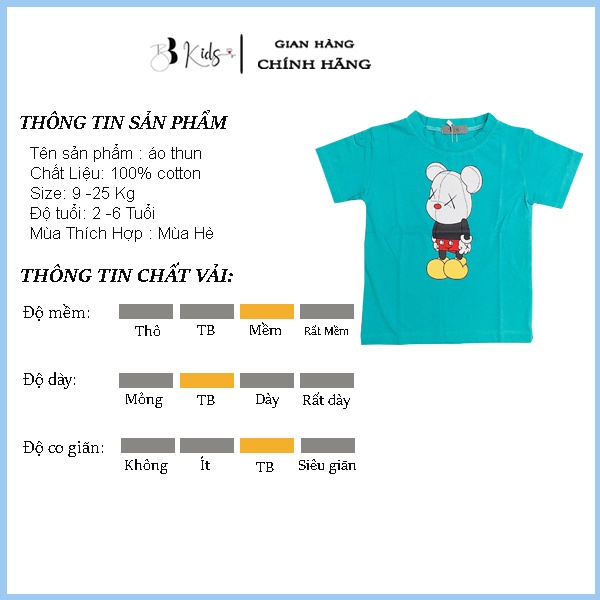 BB Kids

GIAN HÀNG
CHÍNH HÃNG

THÔNG TIN SẢN PHẨM

Tên sản phẩm : áo thun
Chất Liệu: 100% cotton
Size: 9 -25 Kg
Độ tuổi: 2 -6 Tuổi
Mùa Thích Hợp : Mùa Hè

THÔNG TIN CHẤT VẢI:

Độ mềm:
Thô
TB
Mềm
Rất Mềm

Độ dày:
Mỏng
TB
Dày
Rất dày

Độ co giãn:
Không
Ít
TB
Siêu giãn